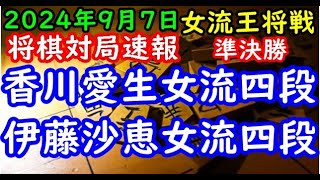 2024年9月7日 女流王将戦
将棋対局速報 準決勝
香川愛生女流四段
伊藤沙恵女流四段